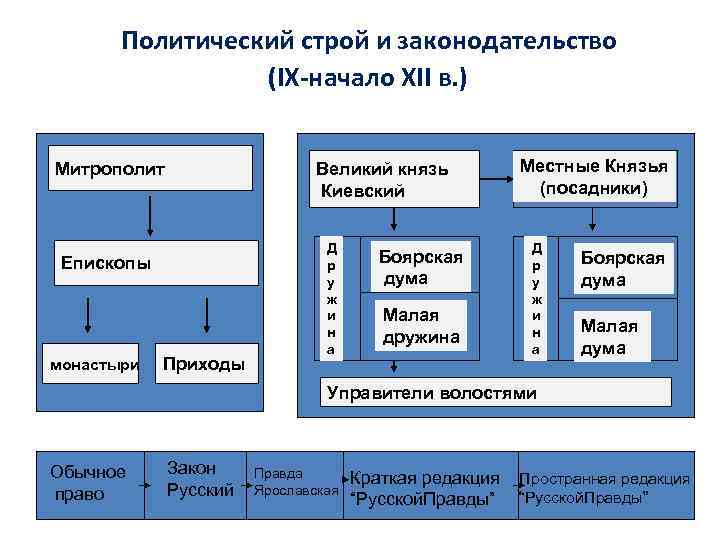 Политический строй и законодательство
(IX-начало XII в.)

Митрополит

Епископы

монастыри

Приходы

Великий князь Киевский

Местные Князья (посадники)

Дружина

Боярская дума

Малая дружина

Дружина

Боярская дума

Малая дума

Управители волостями

Обычное право

Закон Русский

Правда Ярославская

Краткая редакция "РусскойПравды"

Пространная редакция "РусскойПравды"